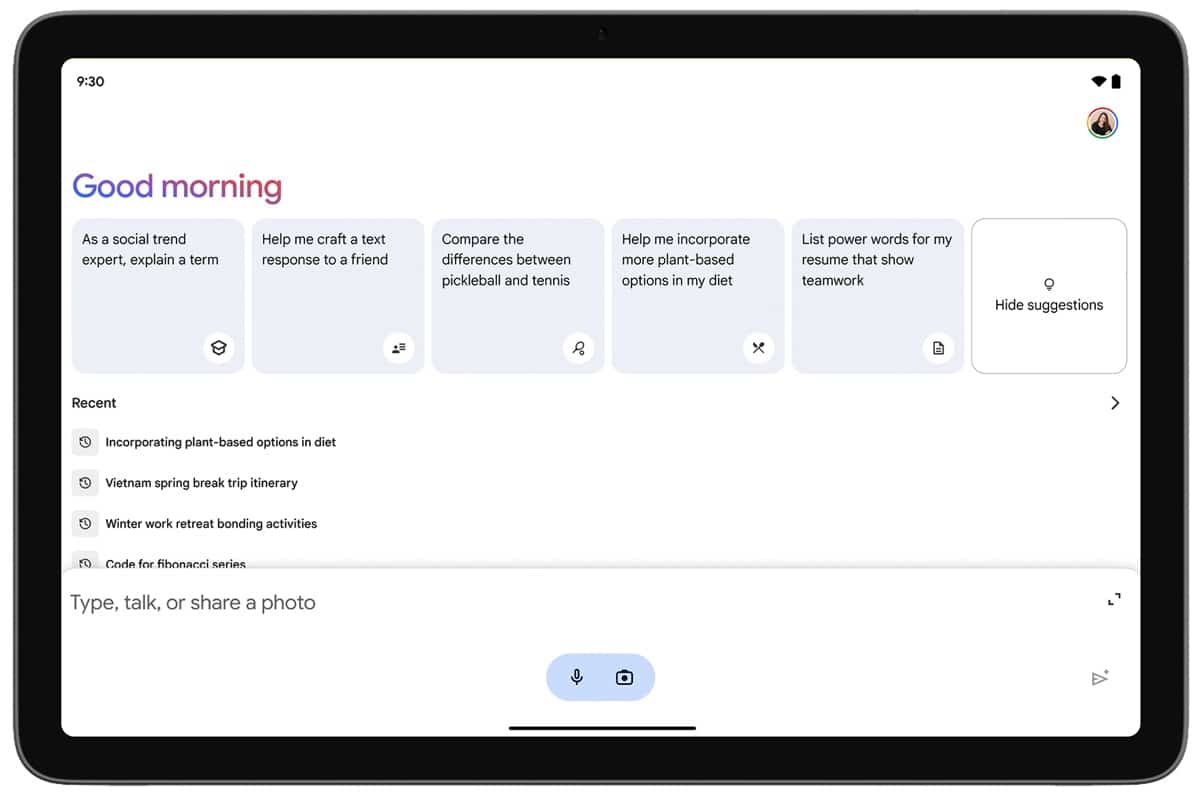 9:30

Good morning

As a social trend expert, explain a term

Help me craft a text response to a friend

Compare the differences between pickleball and tennis

Help me incorporate more plant-based options in my diet

List power words for my resume that show teamwork

Hide suggestions

Recent

Incorporating plant-based options in diet

Vietnam spring break trip itinerary

Winter work retreat bonding activities

Code for fibonacci series

Type, talk, or share a photo